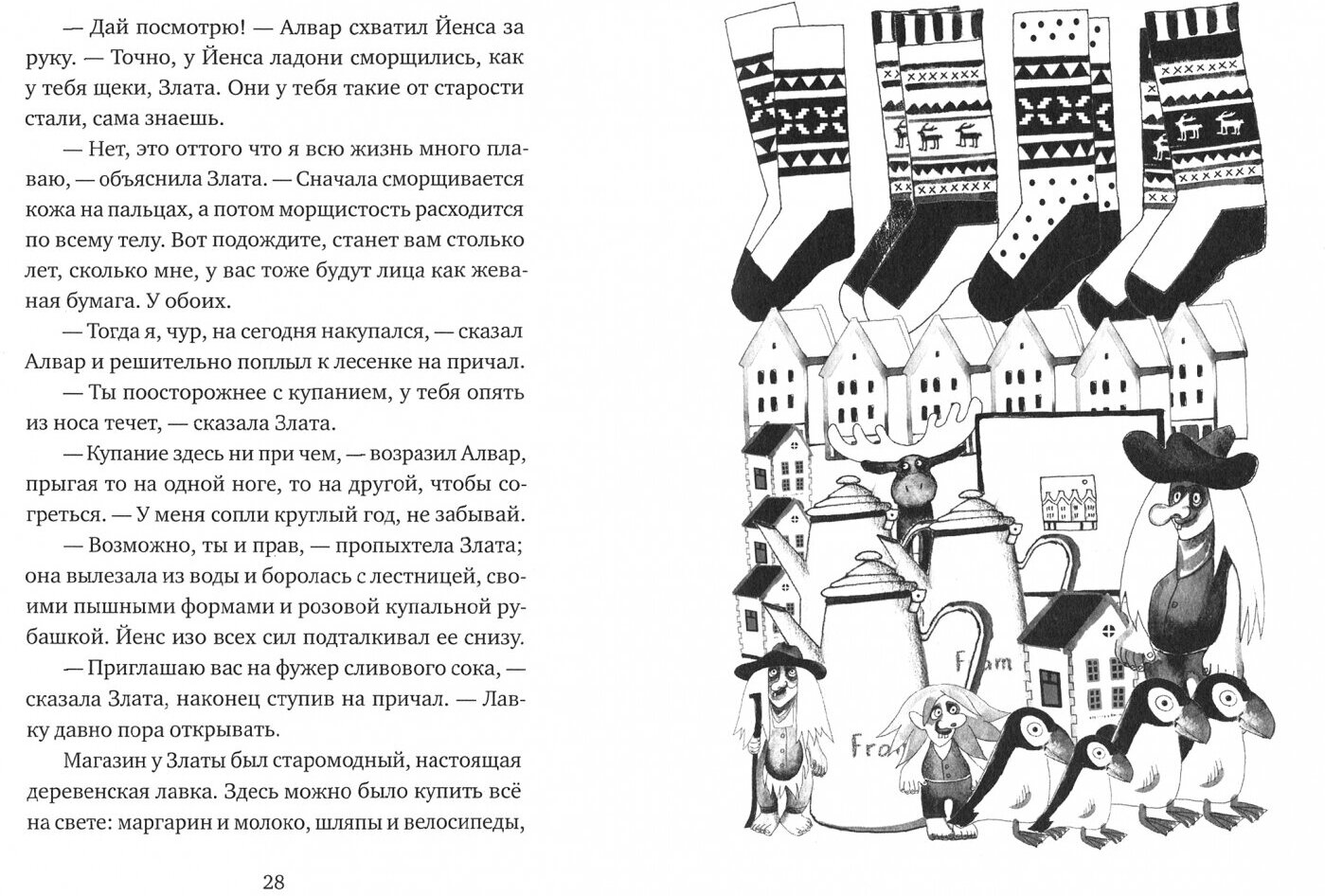 — Дай посмотрю! — Алвар схватил Йенса за руку. — Точно, у Йенса ладони сморщились, как у тебя щеки, Злата. Они у тебя такие от старости стали, сама знаешь.

— Нет, это оттого что я всю жизнь много плаваю, — объяснила Злата. — Сначала сморщивается кожа на пальцах, а потом морщистость расходится по всему телу. Вот подождите, станет вам столько лет, сколько мне, у вас тоже будут лица как жеваная бумага. У обоих.

— Тогда я, чур, на сегодня накупался, — сказал Алвар и решительно поплыл к лесенке на причал.

— Ты поосторожнее с купанием, у тебя опять из носа течет, — сказала Злата.

— Купание здесь ни при чем, — возразил Алвар, прыгая то на одной ноге, то на другой, чтобы согреться. — У меня сопли круглый год, не забывай.

— Возможно, ты и прав, — пропыхтела Злата; она вылезала из воды и боролась с лестницей, своими пышными формами и розовой купальной рубашкой. Йенс изо всех сил подталкивал ее снизу.

— Приглашаю вас на фужер сливового сока, — сказала Злата, наконец ступив на причал. — Лавку давно пора открывать.

Магазин у Златы был старомодный, настоящая деревенская лавка. Здесь можно было купить всё на свете: маргарин и молоко, шляпы и велосипеды,

28

Fram

Fra